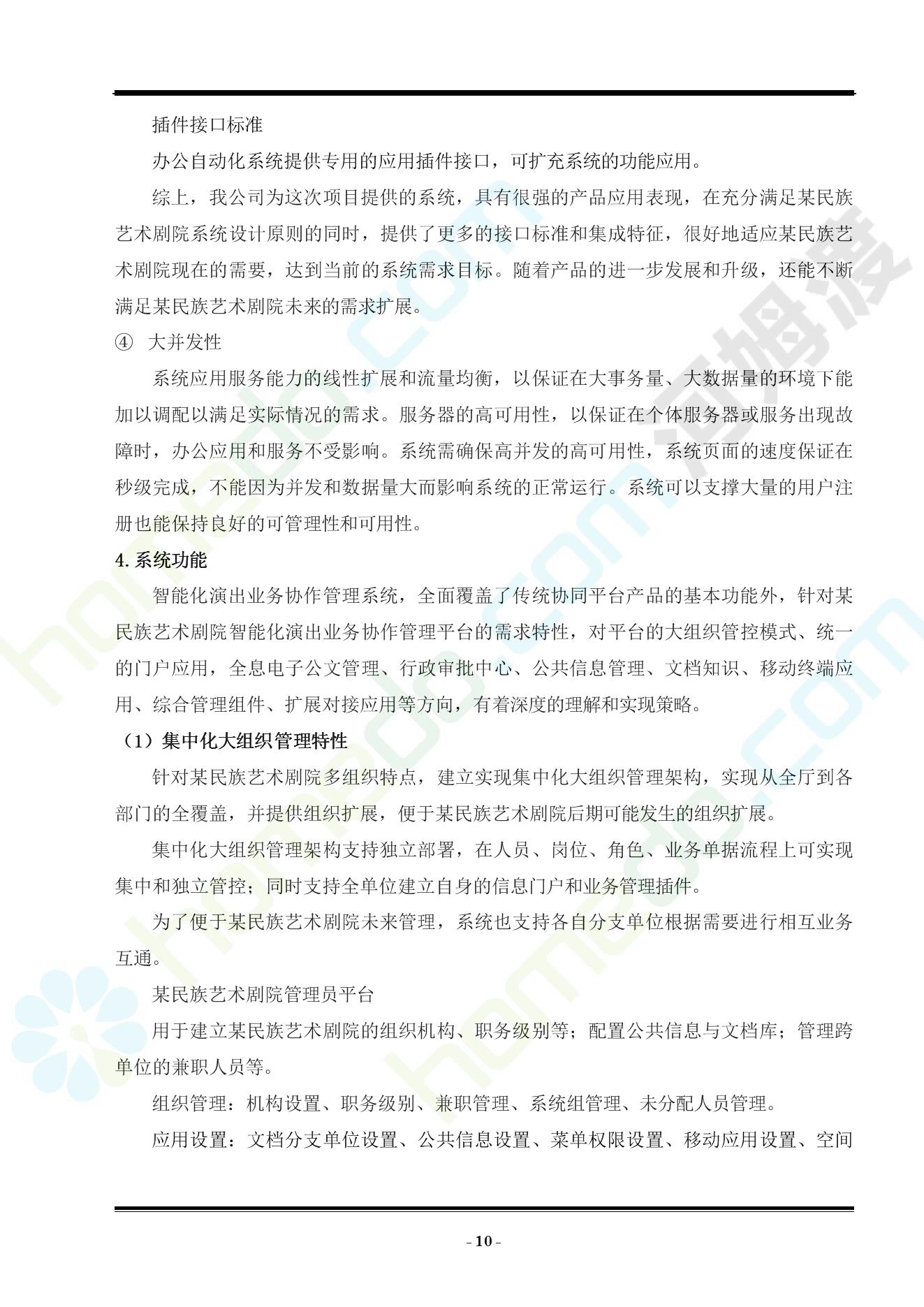 插件接口标准

办公自动化系统提供专用的应用插件接口，可扩充系统的功能应用。

综上，我公司为这次项目提供的系统，具有很强的产品应用表现，在充分满足某民族艺术剧院系统设计原则的同时，提供了更多的接口标准和集成特征，很好地适应某民族艺术剧院现在的需要，达到当前的系统需求目标。随着产品的进一步发展和升级，还能不断满足某民族艺术剧院未来的需求扩展。

④ 大并发性

系统应用服务能力的线性扩展和流量均衡，以保证在大事务量、大数据量的环境下能加以调配以满足实际情况的需求。服务器的高可用性，以保证在个体服务器或服务出现故障时，办公应用和服务不受影响。系统需确保高并发的高可用性，系统页面的速度保证在秒级完成，不能因为并发和数据量大而影响系统的正常运行。系统可以支撑大量的用户注册也能保持良好的可管理性和可用性。

4. 系统功能

智能化演出业务协作管理系统，全面覆盖了传统协同平台产品的基本功能外，针对某民族艺术剧院智能化演出业务协作管理平台的需求特性，对平台的大组织管控模式、统一的门户应用，全息电子公文管理、行政审批中心、公共信息管理、文档知识、移动终端应用、综合管理组件、扩展对接应用等方向，有着深度的理解和实现策略。

（1）集中化大组织管理特性

针对某民族艺术剧院多组织特点，建立实现集中化大组织管理架构，实现从全厅到各部门的全覆盖，并提供组织扩展，便于某民族艺术剧院后期可能发生的组织扩展。

集中化大组织管理架构支持独立部署，在人员、岗位、角色、业务单据流程上可实现集中和独立管控；同时支持全单位建立自身的信息门户和业务管理插件。

为了便于某民族艺术剧院未来管理，系统也支持各自分支单位根据需要进行相互业务互通。

某民族艺术剧院管理员平台

用于建立某民族艺术剧院的组织机构、职务级别等；配置公共信息与文档库；管理跨单位的兼职人员等。

组织管理：机构设置、职务级别、兼职管理、系统组管理、未分配人员管理。

应用设置：文档分支单位设置、公共信息设置、菜单权限设置、移动应用设置、空间

- 10 -